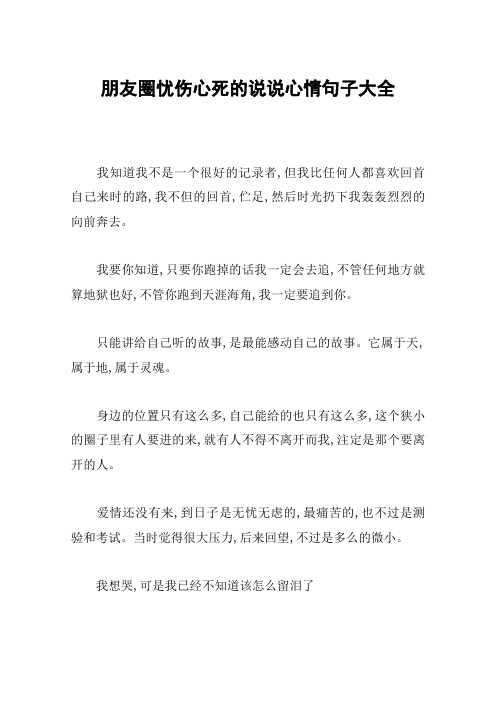 朋友圈忧伤心死的说说心情句子大全

我知道我不是一个很好的记录者，但我比任何人都喜欢回首自己来时的路，我不但的回首，伫足，然后时光扔下我轰轰烈烈的向前奔去。

我要你知道，只要你跑掉的话我一定会去追，不管任何地方就算地狱也好，不管你跑到天涯海角，我一定要追到你。

只能讲给自己听的故事，是最能感动自己的故事。它属于天，属于地，属于灵魂。

身边的位置只有这么多，自己能给的也只有这么多，这个狭小的圈子里有人要进的来，就有人不得不离开而我，注定是那个要离开的人。

爱情还没有来，到日子是无忧无虑的，最痛苦的，也不过是测验和考试。当时觉得很大压力，后来回望，不过是多么的微小。

我想哭，可是我已经不知道该怎么留泪了